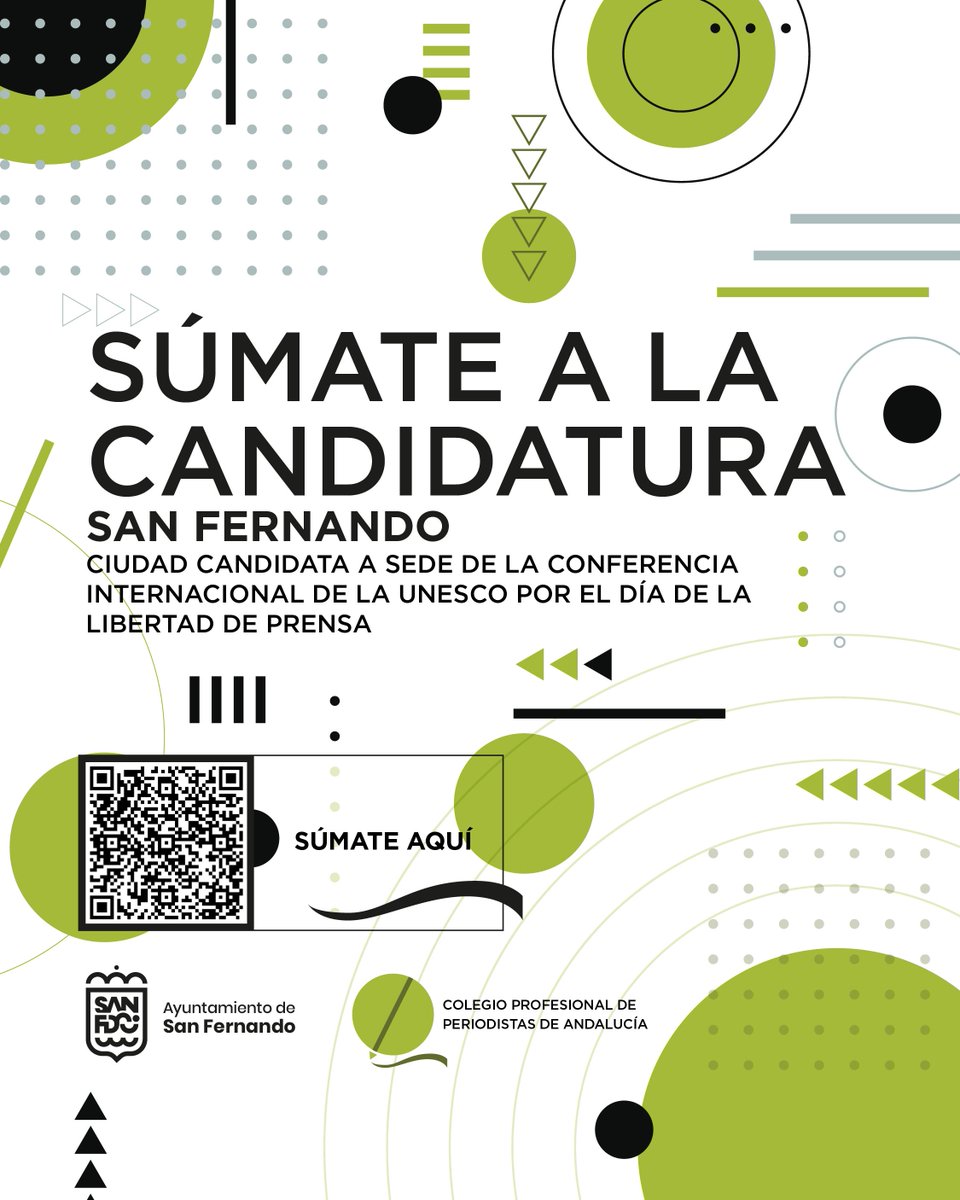 SÚMATE A LA CANDIDATURA

SAN FERNANDO

CIUDAD CANDIDATA A SEDE DE LA CONFERENCIA INTERNACIONAL DE LA UNESCO POR EL DÍA DE LA LIBERTAD DE PRENSA

SÚMATE AQUÍ

SAN FDO

Ayuntamiento de San Fernando

COLEGIO PROFESIONAL DE PERIODISTAS DE ANDALUCÍA